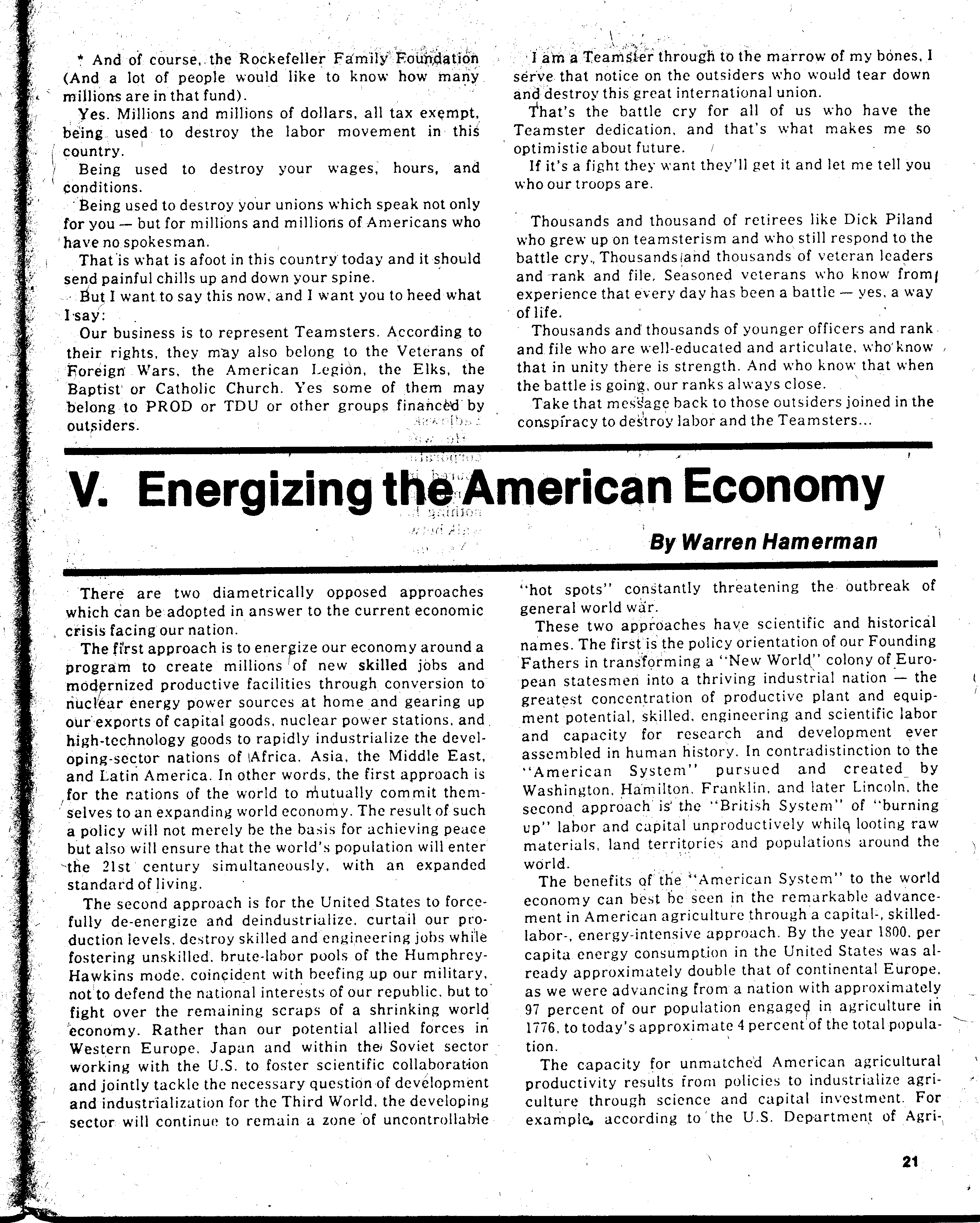 * And of course, the Rockefeller Family Foundation (And a lot of people would like to know how many millions are in that fund).

Yes. Millions and millions of dollars, all tax exempt, being used to destroy the labor movement in this country.

Being used to destroy your wages, hours, and conditions.

Being used to destroy your unions which speak not only for you — but for millions and millions of Americans who have no spokesman.

That is what is afoot in this country today and it should send painful chills up and down your spine.

But I want to say this now, and I want you to heed what I say:

Our business is to represent Teamsters. According to their rights, they may also belong to the Veterans of Foreign Wars, the American Legion, the Elks, the Baptist or Catholic Church. Yes some of them may belong to PROD or TDU or other groups financed by outsiders.

I am a Teamster through to the marrow of my bones. I serve that notice on the outsiders who would tear down and destroy this great international union.

That's the battle cry for all of us who have the Teamster dedication, and that's what makes me so optimistic about future.

If it's a fight they want they'll get it and let me tell you who our troops are.

Thousands and thousand of retirees like Dick Piland who grew up on teamsterism and who still respond to the battle cry. Thousands and thousands of veteran leaders and rank and file. Seasoned veterans who know from experience that every day has been a battle — yes, a way of life.

Thousands and thousands of younger officers and rank and file who are well-educated and articulate, who know that in unity there is strength. And who know that when the battle is going, our ranks always close.

Take that message back to those outsiders joined in the conspiracy to destroy labor and the Teamsters...

V. Energizing the American Economy

By Warren Hamerman

There are two diametrically opposed approaches which can be adopted in answer to the current economic crisis facing our nation.

The first approach is to energize our economy around a program to create millions of new skilled jobs and modernized productive facilities through conversion to nuclear energy power sources at home and gearing up our exports of capital goods, nuclear power stations, and high-technology goods to rapidly industrialize the developing-sector nations of Africa, Asia, the Middle East, and Latin America. In other words, the first approach is for the nations of the world to mutually commit themselves to an expanding world economy. The result of such a policy will not merely be the basis for achieving peace but also will ensure that the world's population will enter the 21st century simultaneously, with an expanded standard of living.

The second approach is for the United States to forcefully de-energize and deindustrialize, curtail our production levels, destroy skilled and engineering jobs while fostering unskilled, brute-labor pools of the Humphrey-Hawkins mode, coincident with beefing up our military, not to defend the national interests of our republic, but to fight over the remaining scraps of a shrinking world economy. Rather than our potential allied forces in Western Europe, Japan and within the Soviet sector working with the U.S. to foster scientific collaboration and jointly tackle the necessary question of development and industrialization for the Third World, the developing sector will continue to remain a zone of uncontrollable "hot spots" constantly threatening the outbreak of general world war.

These two approaches have scientific and historical names. The first is the policy orientation of our Founding Fathers in transforming a "New World" colony of European statesmen into a thriving industrial nation — the greatest concentration of productive plant and equipment potential, skilled, engineering and scientific labor and capacity for research and development ever assembled in human history. In contradistinction to the "American System" pursued and created by Washington, Hamilton, Franklin, and later Lincoln, the second approach is the "British System" of "burning up" labor and capital unproductively while looting raw materials, land territories and populations around the world.

The benefits of the "American System" to the world economy can best be seen in the remarkable advancement in American agriculture through a capital-, skilled-labor-, energy-intensive approach. By the year 1800, per capita energy consumption in the United States was already approximately double that of continental Europe, as we were advancing from a nation with approximately 97 percent of our population engaged in agriculture in 1776, to today's approximate 4 percent of the total population.

The capacity for unmatched American agricultural productivity results from policies to industrialize agriculture through science and capital investment. For example, according to the U.S. Department of Agri-

21